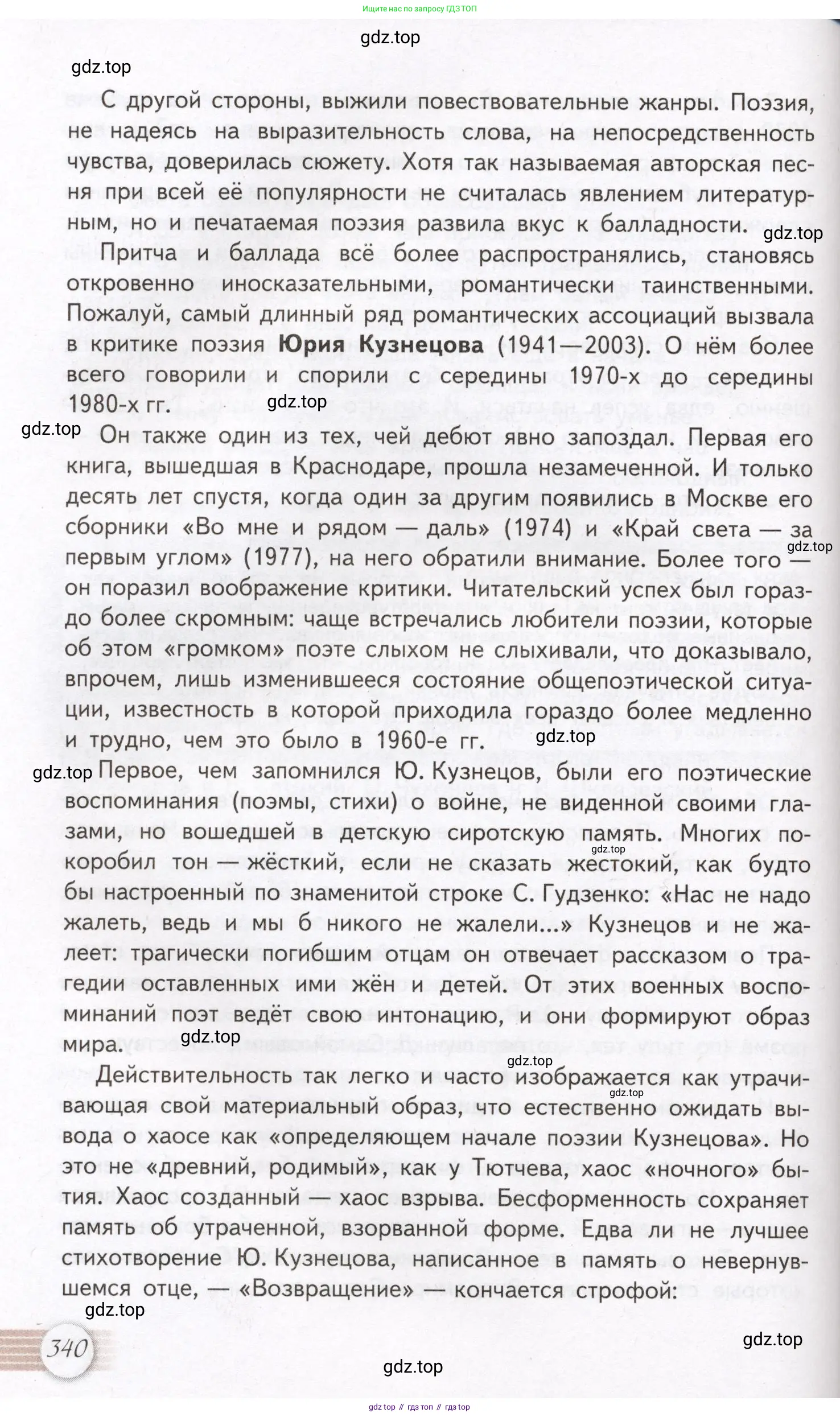 Ищите нас по запросу ГДЗ ТОП

gdz.top

gdz.top

С другой стороны, выжили повествовательные жанры. Поэзия, не надеясь на выразительность слова, на непосредственность чувства, доверилась сюжету. Хотя так называемая авторская песня при всей её популярности не считалась явлением литературным, но и печатаемая поэзия развила вкус к балладности.

gdz.top

Притча и баллада всё более распространялись, становясь откровенно иносказательными, романтически таинственными. Пожалуй, самый длинный ряд романтических ассоциаций вызвала в критике поэзия Юрия Кузнецова (1941—2003). О нём более всего говорили и спорили с середины 1970-х до середины 1980-х гг.

gdz.top

gdz.top

Он также один из тех, чей дебют явно запоздал. Первая его книга, вышедшая в Краснодаре, прошла незамеченной. И только десять лет спустя, когда один за другим появились в Москве его сборники «Во мне и рядом — даль» (1974) и «Край света — за первым углом» (1977), на него обратили внимание. Более того — он поразил воображение критики. Читательский успех был гораздо более скромным: чаще встречались любители поэзии, которые об этом «громком» поэте слыхом не слыхивали, что доказывало, впрочем, лишь изменившееся состояние общепоэтической ситуации, известность в которой приходила гораздо более медленно и трудно, чем это было в 1960-е гг.

gdz.top

gdz.top

gdz.top

Первое, чем запомнился Ю. Кузнецов, были его поэтические воспоминания (поэмы, стихи) о войне, не виденной своими глазами, но вошедшей в детскую сиротскую память. Многих покоробил тон — жёсткий, если не сказать жестокий, как будто бы настроенный по знаменитой строке С. Гудзенко: «Нас не надо жалеть, ведь и мы б никого не жалели...» Кузнецов и не жалеет: трагически погибшим отцам он отвечает рассказом о трагедии оставленных ими жён и детей. От этих военных воспоминаний поэт ведёт свою интонацию, и они формируют образ мира.

gdz.top

gdz.top

gdz.top

gdz.top

Действительность так легко и часто изображается как утрачивающая свой материальный образ, что естественно ожидать вывода о хаосе как «определяющем начале поэзии Кузнецова». Но это не «древний, родимый», как у Тютчева, хаос «ночного» бытия. Хаос созданный — хаос взрыва. Бесформенность сохраняет память об утраченной, взорванной форме. Едва ли не лучшее стихотворение Ю. Кузнецова, написанное в память о невернувшемся отце, — «Возвращение» — кончается строфой:

gdz.top

340

gdz.top

gdz.top

gdz top // гдз топ // гдз top